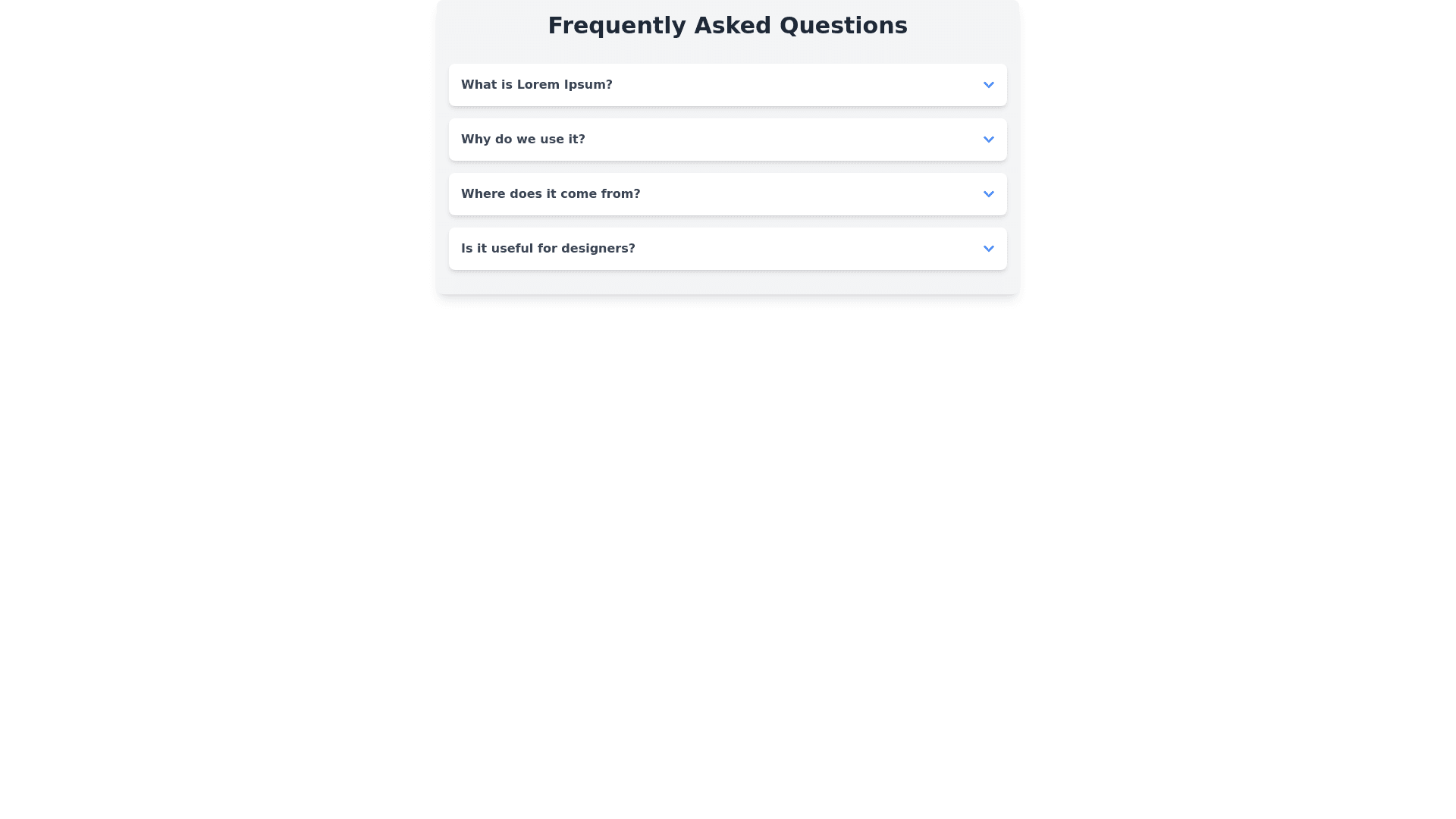 Frequently Asked Questions

What is Lorem Ipsum?

Why do we use it?

Where does it come from?

Is it useful for designers?